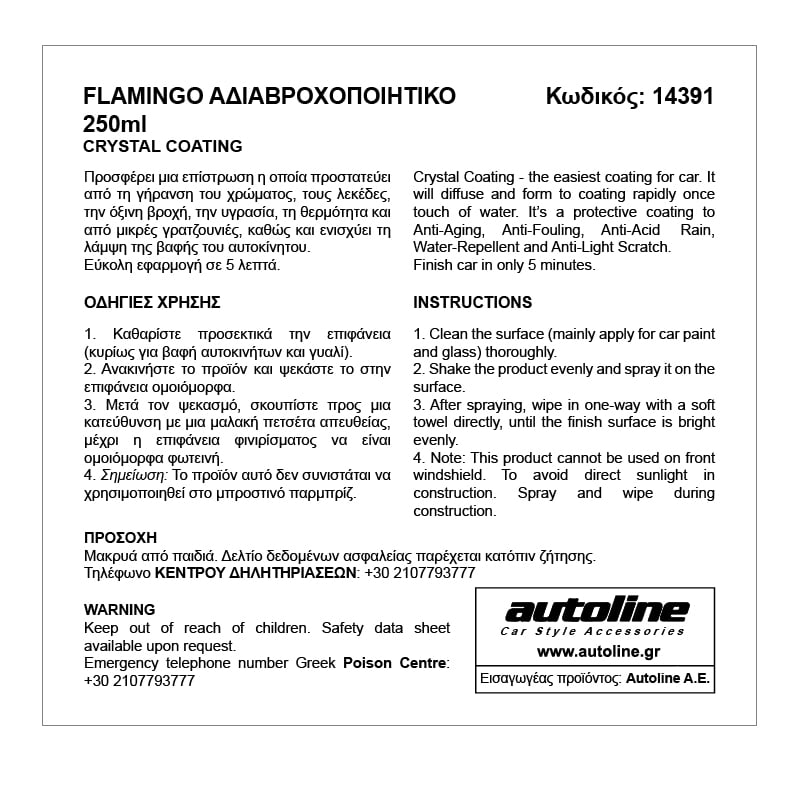 FLAMINGO ΑΔΙΑΒΡΟΧΟΠΟΙΗΤΙΚΟ 250ml

Κωδικός: 14391

CRYSTAL COATING

Προσφέρει μια επίστρωση η οποία προστατεύει από τη γήρανση του χρώματος, τους λεκέδες, την όξινη βροχή, την υγρασία, τη θερμότητα και από μικρές γρατζουνιές, καθώς και ενισχύει τη λάμψη της βαφής του αυτοκίνητου.
Εύκολη εφαρμογή σε 5 λεπτά.

ΟΔΗΓΙΕΣ ΧΡΗΣΗΣ

1. Καθαρίστε προσεκτικά την επιφάνεια (κυρίως για βαφή αυτοκινήτων και γυαλί).
2. Ανακινήστε το προϊόν και ψεκάστε το στην επιφάνεια ομοιόμορφα.
3. Μετά τον ψεκασμό, σκουπίστε προς μια κατεύθυνση με μια μαλακή πετσέτα απευθείας, μέχρι η επιφάνεια φινιρίσματος να είναι ομοιόμορφα φωτεινή.
4. Σημείωση: Το προϊόν αυτό δεν συνιστάται να χρησιμοποιηθεί στο μπροστινό παρμπρίζ.

Crystal Coating - the easiest coating for car. It will diffuse and form to coating rapidly once touch of water. It's a protective coating to Anti-Aging, Anti-Fouling, Anti-Acid Rain, Water-Repellent and Anti-Light Scratch.
Finish car in only 5 minutes.

INSTRUCTIONS

1. Clean the surface (mainly apply for car paint and glass) thoroughly.
2. Shake the product evenly and spray it on the surface.
3. After spraying, wipe in one-way with a soft towel directly, until the finish surface is bright evenly.
4. Note: This product cannot be used on front windshield. To avoid direct sunlight in construction. Spray and wipe during construction.

ΠΡΟΣΟΧΗ
Μακρυά από παιδιά. Δελτίο δεδομένων ασφαλείας παρέχεται κατόπιν ζήτησης.
Τηλέφωνο ΚΕΝΤΡΟΥ ΔΗΛΗΤΗΡΙΑΣΕΩΝ: +30 2107793777

WARNING
Keep out of reach of children. Safety data sheet available upon request.
Emergency telephone number Greek Poison Centre: +30 2107793777

autoline
Car Style Accessories
www.autoline.gr
Εισαγωγέας προϊόντος: Autoline A.E.